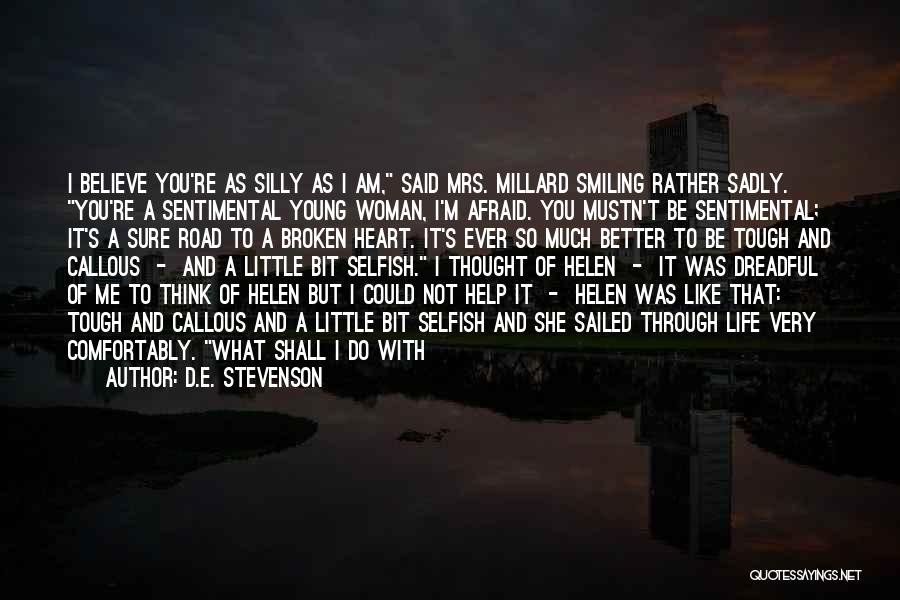 I BELIEVE YOU'RE AS SILLY AS I AM," SAID MRS. MILLARD SMILING RATHER SADLY. "YOU'RE A SENTIMENTAL YOUNG WOMAN, I'M AFRAID. YOU MUSTN'T BE SENTIMENTAL; IT'S A SURE ROAD TO A BROKEN HEART. IT'S EVER SO MUCH BETTER TO BE TOUGH AND CALLOUS - AND A LITTLE BIT SELFISH." I THOUGHT OF HELEN - IT WAS DREADFUL OF ME TO THINK OF HELEN BUT I COULD NOT HELP IT - HELEN WAS LIKE THAT: TOUGH AND CALLOUS AND A LITTLE BIT SELFISH AND SHE SAILED THROUGH LIFE VERY COMFORTABLY. "WHAT SHALL I DO WITH

AUTHOR: D.E. STEVENSON

QUOTESSAYINGS.NET